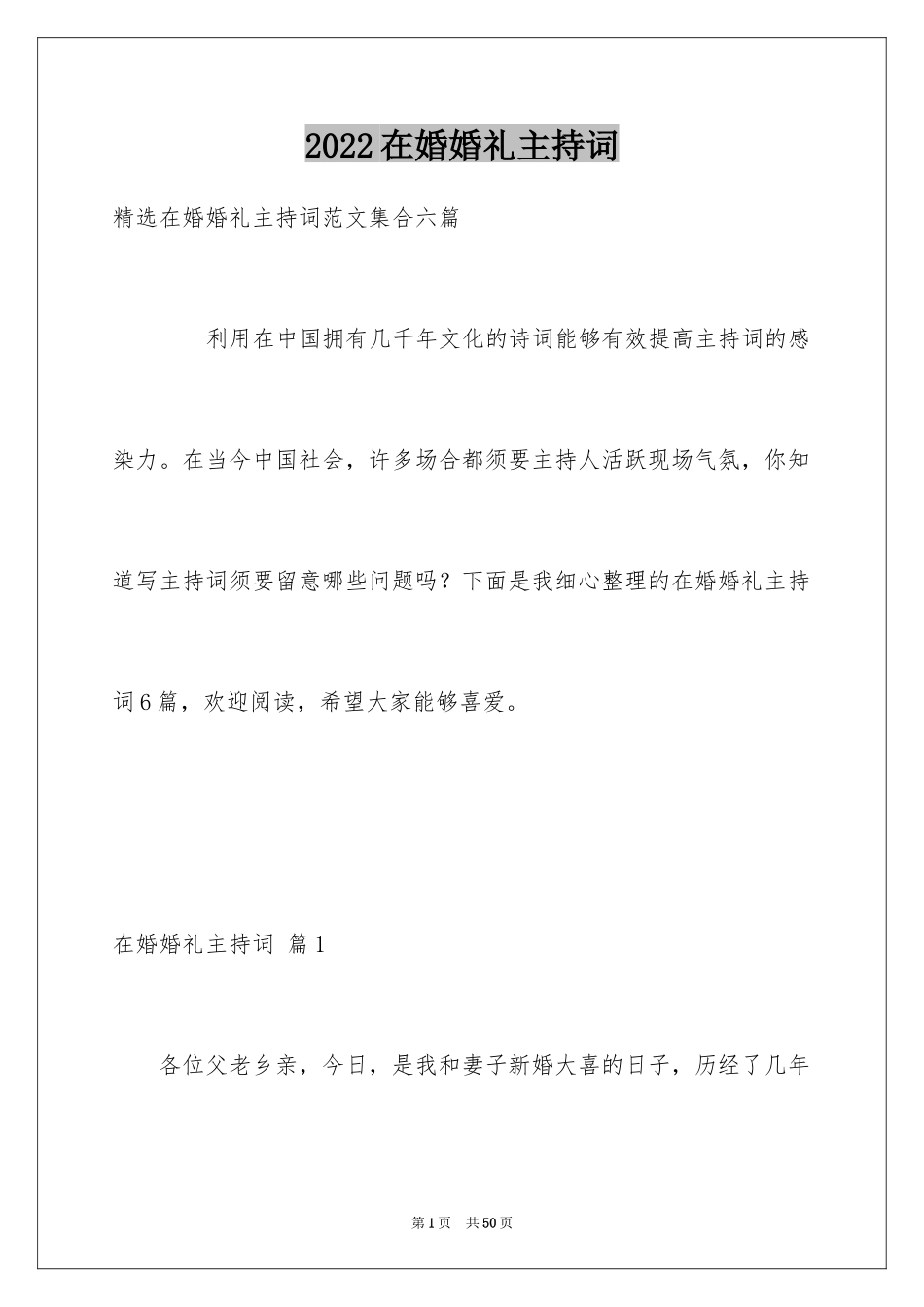 2022在婚婚礼主持词

精选在婚婚礼主持词范文集合六篇

利用在中国拥有几千年文化的诗词能够有效提高主持词的感染力。在当今中国社会，许多场合都须要主持人活跃现场气氛，你知道写主持词须要留意哪些问题吗？下面是我细心整理的在婚婚礼主持词6篇，欢迎阅读，希望大家能够喜爱。

在婚婚礼主持词 篇1

各位父老乡亲，今日，是我和妻子新婚大喜的日子，历经了几年

第1页 共50页